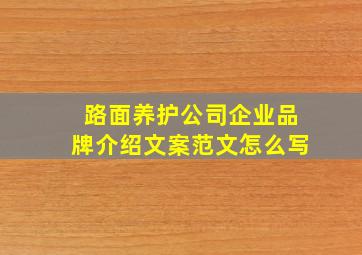 路面养护公司企业品牌介绍文案范文怎么写